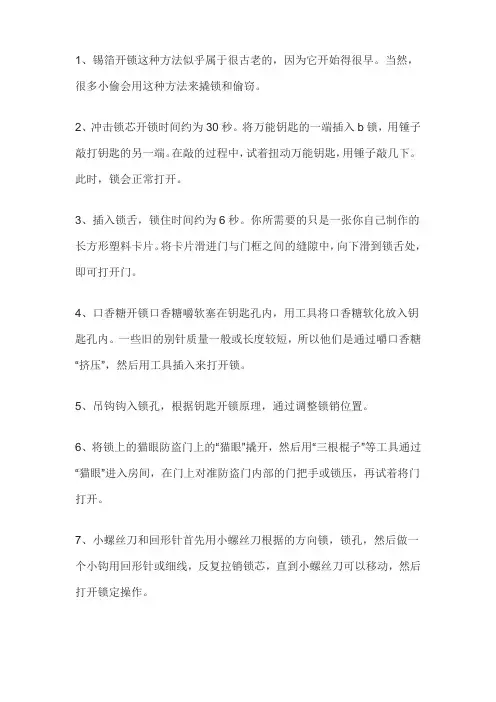 1、锡箔开锁这种方法似乎属于很古老的，因为它开始得很早。当然，很多小偷会用这种方法来撬锁和偷窃。

2、冲击锁芯开锁时间约为 30 秒。将万能钥匙的一端插入 b 锁，用锤子敲打钥匙的另一端。在敲的过程中，试着扭动万能钥匙，用锤子敲几下。此时，锁会正常打开。

3、插入锁舌，锁住时间约为 6 秒。你所需要的只是一张你自己制作的长方形塑料卡片。将卡片滑进门与门框之间的缝隙中，向下滑到锁舌处，即可打开门。

4、口香糖开锁口香糖嚼软塞在钥匙孔内，用工具将口香糖软化放入钥匙孔内。一些旧的别针质量一般或长度较短，所以他们是通过嚼口香糖“挤压”，然后用工具插入来打开锁。

5、吊钩钩入锁孔，根据钥匙开锁原理，通过调整锁销位置。

6、将锁上的猫眼防盗门上的“猫眼”撬开，然后用“三根棍子”等工具通过“猫眼”进入房间，在门上对准防盗门内部的门把手或锁压，再试着将门打开。

7、小螺丝刀和回形针首先用小螺丝刀根据的方向锁，锁孔，然后做一个小钩用回形针或细线，反复拉销锁芯，直到小螺丝刀可以移动，然后打开锁定操作。